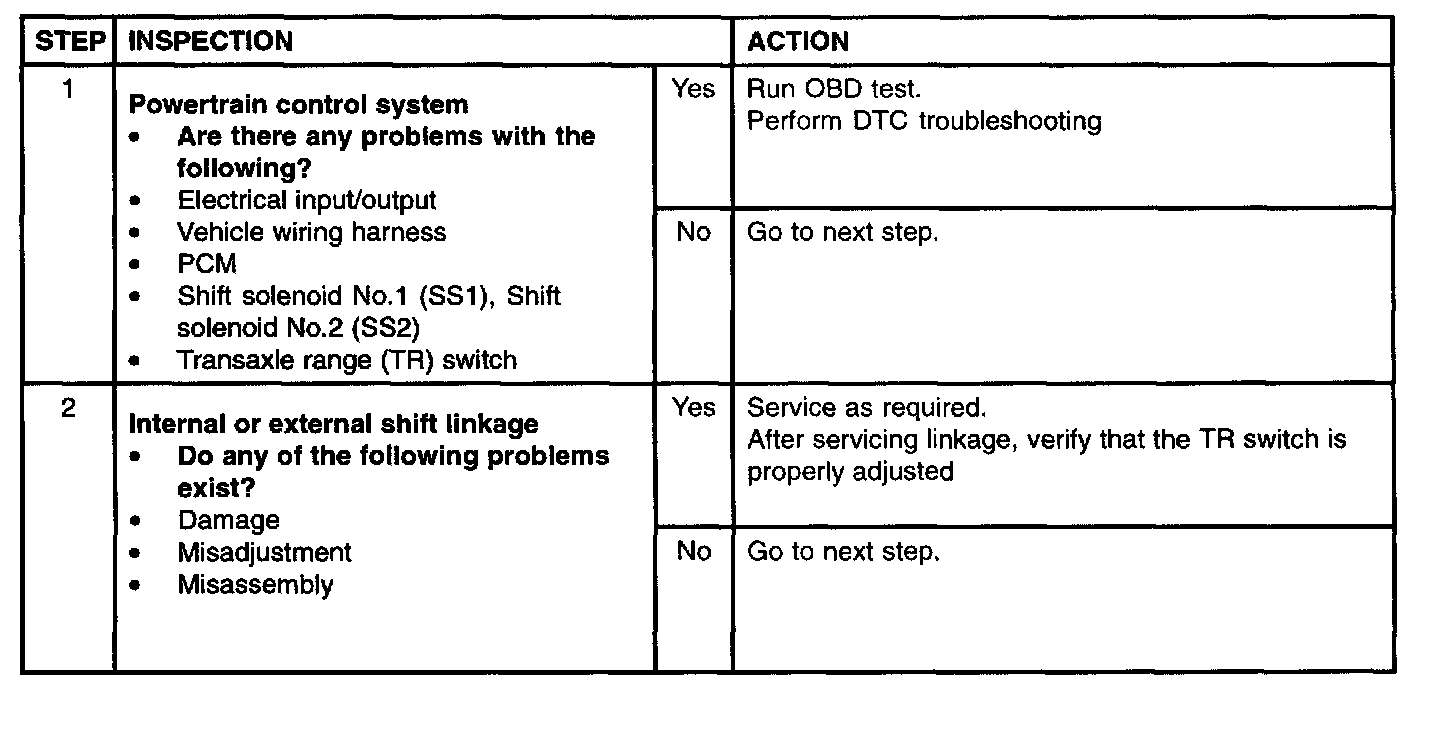 | STEP | INSPECTION | | ACTION |
|---|---|---|---|
| 1 | **Powertrain control system** • **Are there any problems with the following?** • Electrical input/output • Vehicle wiring harness • PCM • Shift solenoid No.1 (SS1), Shift solenoid No.2 (SS2) • Transaxle range (TR) switch | Yes | Run OBD test. Perform DTC troubleshooting |
| | | No | Go to next step. |
| 2 | **Internal or external shift linkage** • **Do any of the following problems exist?** • Damage • Misadjustment • Misassembly | Yes | Service as required. After servicing linkage, verify that the TR switch is properly adjusted |
| | | No | Go to next step. |